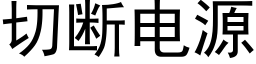 切断电源